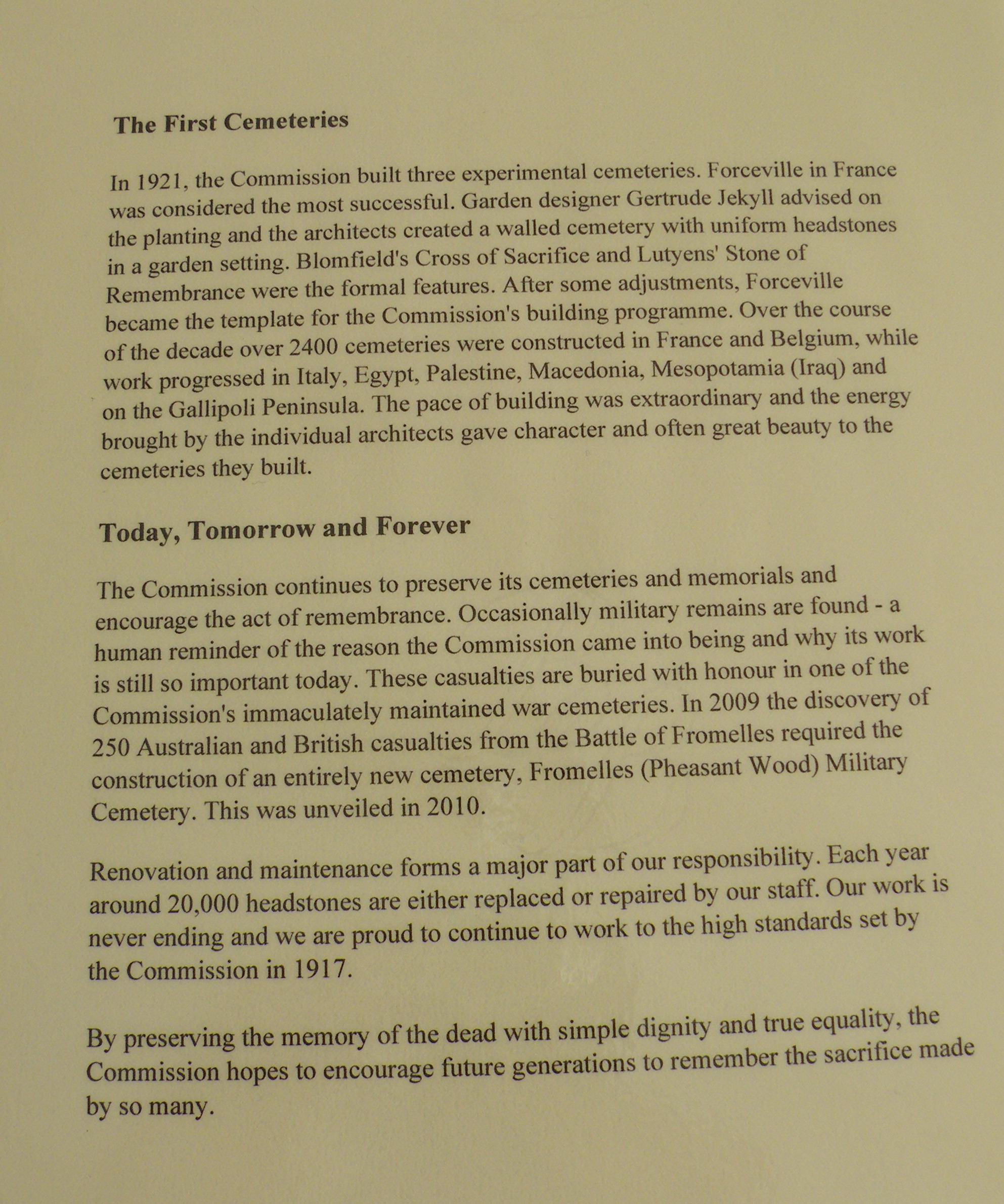 The First Cemeteries

In 1921, the Commission built three experimental cemeteries. Forceville in France was considered the most successful. Garden designer Gertrude Jekyll advised on the planting and the architects created a walled cemetery with uniform headstones in a garden setting. Blomfield's Cross of Sacrifice and Lutyens' Stone of Remembrance were the formal features. After some adjustments, Forceville became the template for the Commission's building programme. Over the course of the decade over 2400 cemeteries were constructed in France and Belgium, while work progressed in Italy, Egypt, Palestine, Macedonia, Mesopotamia (Iraq) and on the Gallipoli Peninsula. The pace of building was extraordinary and the energy brought by the individual architects gave character and often great beauty to the cemeteries they built.

Today, Tomorrow and Forever

The Commission continues to preserve its cemeteries and memorials and encourage the act of remembrance. Occasionally military remains are found - a human reminder of the reason the Commission came into being and why its work is still so important today. These casualties are buried with honour in one of the Commission's immaculately maintained war cemeteries. In 2009 the discovery of 250 Australian and British casualties from the Battle of Fromelles required the construction of an entirely new cemetery, Fromelles (Pheasant Wood) Military Cemetery. This was unveiled in 2010.

Renovation and maintenance forms a major part of our responsibility. Each year around 20,000 headstones are either replaced or repaired by our staff. Our work is never ending and we are proud to continue to work to the high standards set by the Commission in 1917.

By preserving the memory of the dead with simple dignity and true equality, the Commission hopes to encourage future generations to remember the sacrifice made by so many.